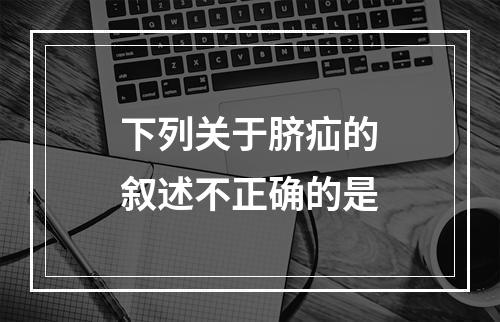 下列关于脐疝的叙述不正确的是